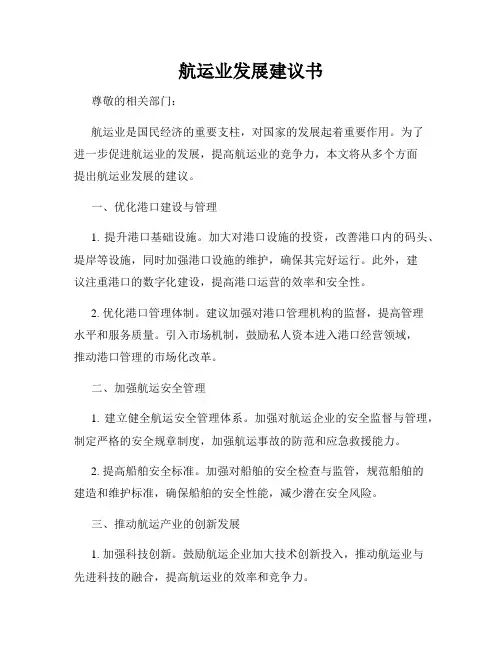 航运业发展建议书

尊敬的相关部门：

航运业是国民经济的重要支柱，对国家的发展起着重要作用。为了进一步促进航运业的发展，提高航运业的竞争力，本文将从多个方面提出航运业发展的建议。

一、优化港口建设与管理

1. 提升港口基础设施。加大对港口设施的投资，改善港口内的码头、堤岸等设施，同时加强港口设施的维护，确保其完好运行。此外，建议注重港口的数字化建设，提高港口运营的效率和安全性。

2. 优化港口管理体制。建议加强对港口管理机构的监督，提高管理水平和服务质量。引入市场机制，鼓励私人资本进入港口经营领域，推动港口管理的市场化改革。

二、加强航运安全管理

1. 建立健全航运安全管理体系。加强对航运企业的安全监督与管理，制定严格的安全规章制度，加强航运事故的防范和应急救援能力。

2. 提高船舶安全标准。加强对船舶的安全检查与监管，规范船舶的建造和维护标准，确保船舶的安全性能，减少潜在安全风险。

三、推动航运产业的创新发展

1. 加强科技创新。鼓励航运企业加大技术创新投入，推动航运业与先进科技的融合，提高航运业的效率和竞争力。